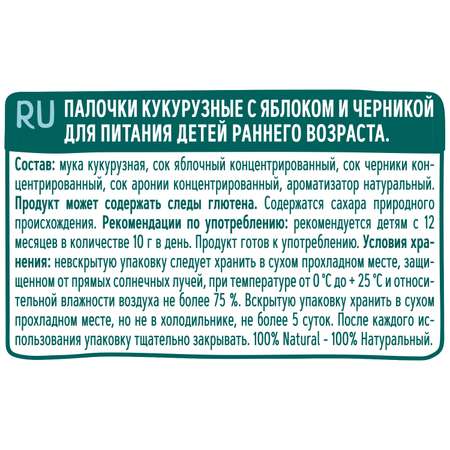 RU ПАЛОЧКИ КУКУРУЗНЫЕ С ЯБЛОКОМ И ЧЕРНИКОЙ ДЛЯ ПИТАНИЯ ДЕТЕЙ РАННЕГО ВОЗРАСТА.

Состав: мука кукурузная, сок яблочный концентрированный, сок черники концентрированный, сок аронии концентрированный, ароматизатор натуральный. Продукт может содержать следы глютена. Содержатся сахара природного происхождения. Рекомендации по употреблению: рекомендуется детям с 12 месяцев в количестве 10 г в день. Продукт готов к употреблению. Условия хранения: невскрытую упаковку следует хранить в сухом прохладном месте, защищенном от прямых солнечных лучей, при температуре от 0 °С до + 25 °С и относительной влажности воздуха не более 75 %. Вскрытую упаковку хранить в сухом прохладном месте, но не в холодильнике, не более 5 суток. После каждого использования упаковку тщательно закрывать. 100% Natural - 100% Натуральный.